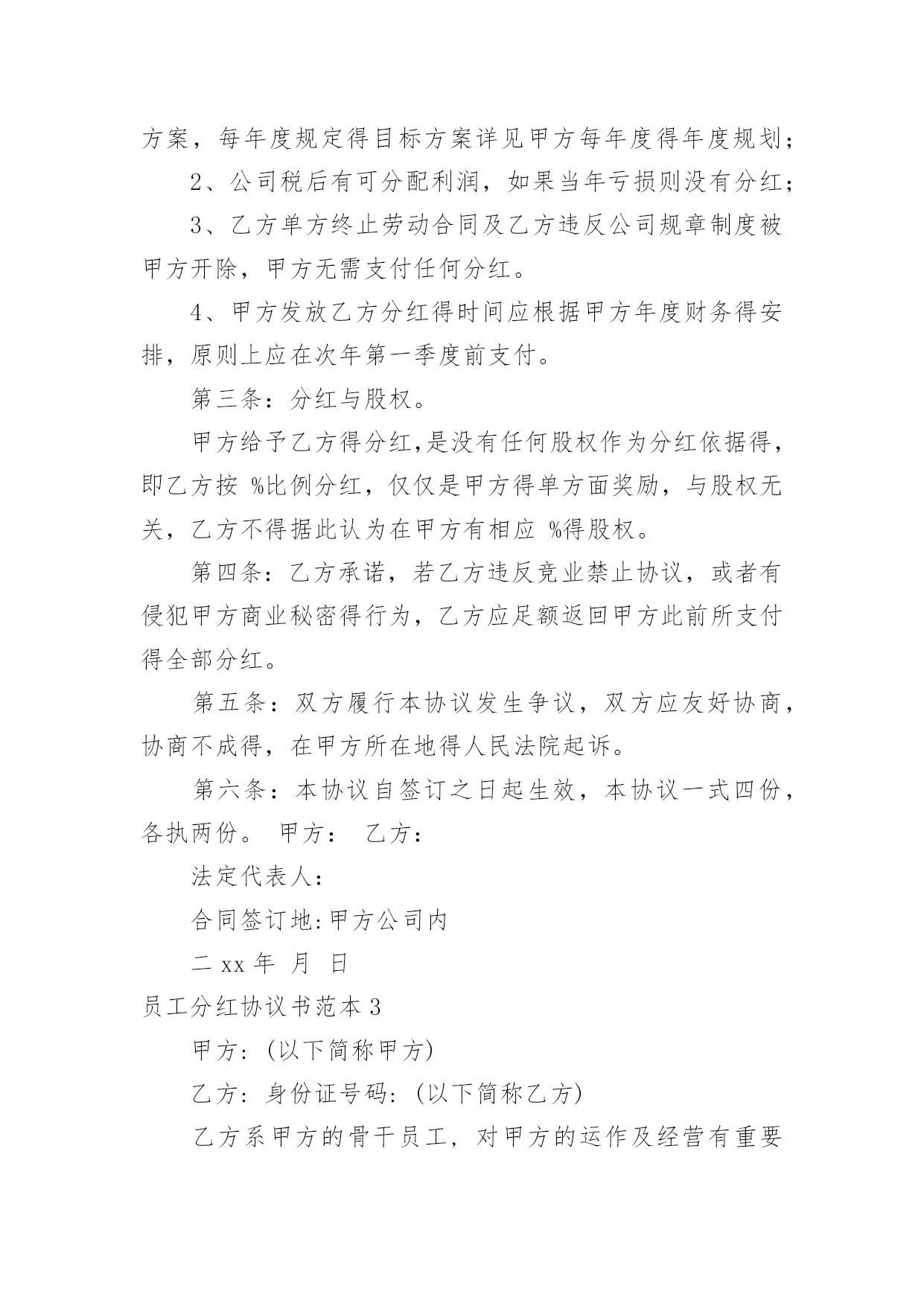 方案，每年度规定得目标方案详见甲方每年度得年度规划；

2、公司税后有可分配利润，如果当年亏损则没有分红；

3、乙方单方终止劳动合同及乙方违反公司规章制度被甲方开除，甲方无需支付任何分红。

4、甲方发放乙方分红得时间应根据甲方年度财务得安排，原则上应在次年第一季度前支付。

第三条：分红与股权。

甲方给予乙方得分红,是没有任何股权作为分红依据得，即乙方按 %比例分红，仅仅是甲方得单方面奖励，与股权无关，乙方不得据此认为在甲方有相应 %得股权。

第四条：乙方承诺，若乙方违反竞业禁止协议，或者有侵犯甲方商业秘密得行为，乙方应足额返回甲方此前所支付得全部分红。

第五条：双方履行本协议发生争议，双方应友好协商，协商不成得，在甲方所在地得人民法院起诉。

第六条：本协议自签订之日起生效，本协议一式四份，各执两份。 甲方： 乙方：

法定代表人：

合同签订地:甲方公司内

二 xx 年 月 日

员工分红协议书范本 3

甲方:（以下简称甲方）

乙方：身份证号码:（以下简称乙方）

乙方系甲方的骨干员工，对甲方的运作及经营有重要